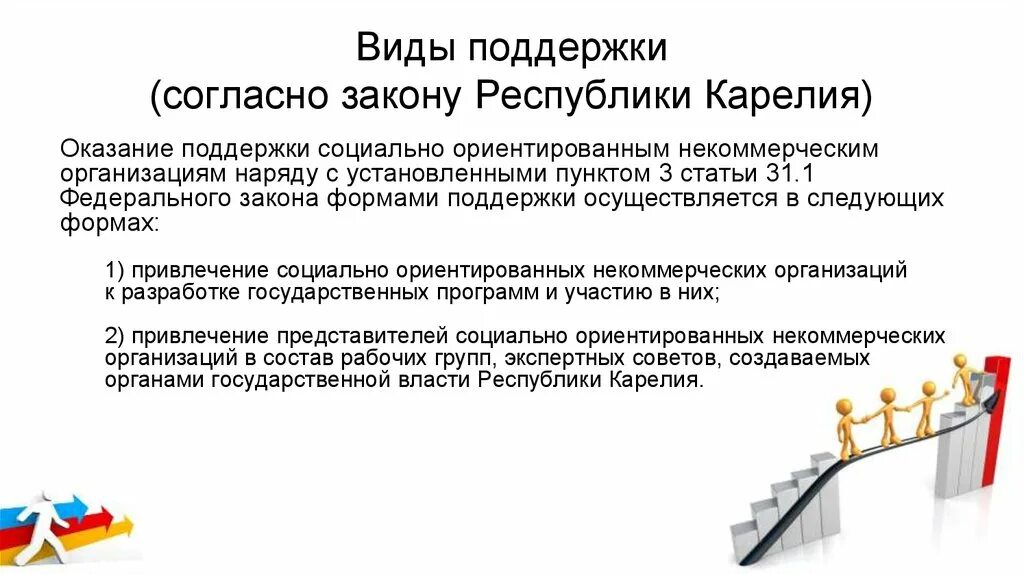 Виды поддержки
(согласно закону Республики Карелия)

Оказание поддержки социально ориентированным некоммерческим организациям наряду с установленными пунктом 3 статьи 31.1 Федерального закона формами поддержки осуществляется в следующих формах:

1) привлечение социально ориентированных некоммерческих организаций к разработке государственных программ и участию в них;

2) привлечение представителей социально ориентированных некоммерческих организаций в состав рабочих групп, экспертных советов, создаваемых органами государственной власти Республики Карелия.